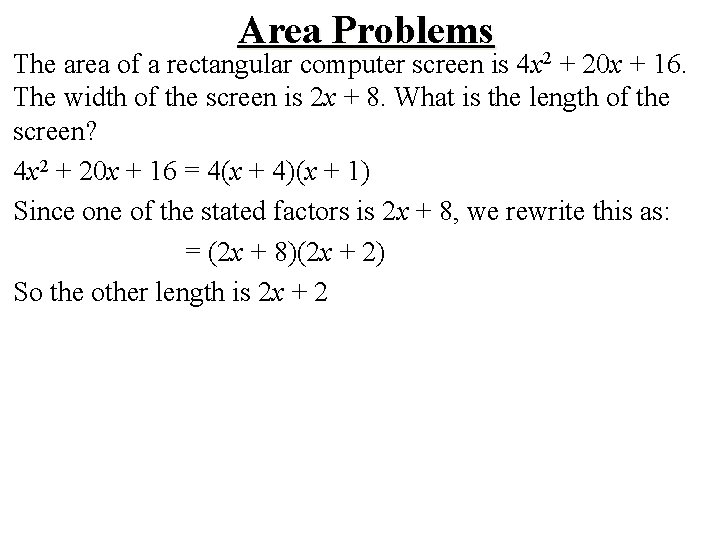 Area Problems

The area of a rectangular computer screen is $4x^2 + 20x + 16$. The width of the screen is $2x + 8$. What is the length of the screen?

$4x^2 + 20x + 16 = 4(x + 4)(x + 1)$

Since one of the stated factors is $2x + 8$, we rewrite this as:

$= (2x + 8)(2x + 2)$

So the other length is $2x + 2$